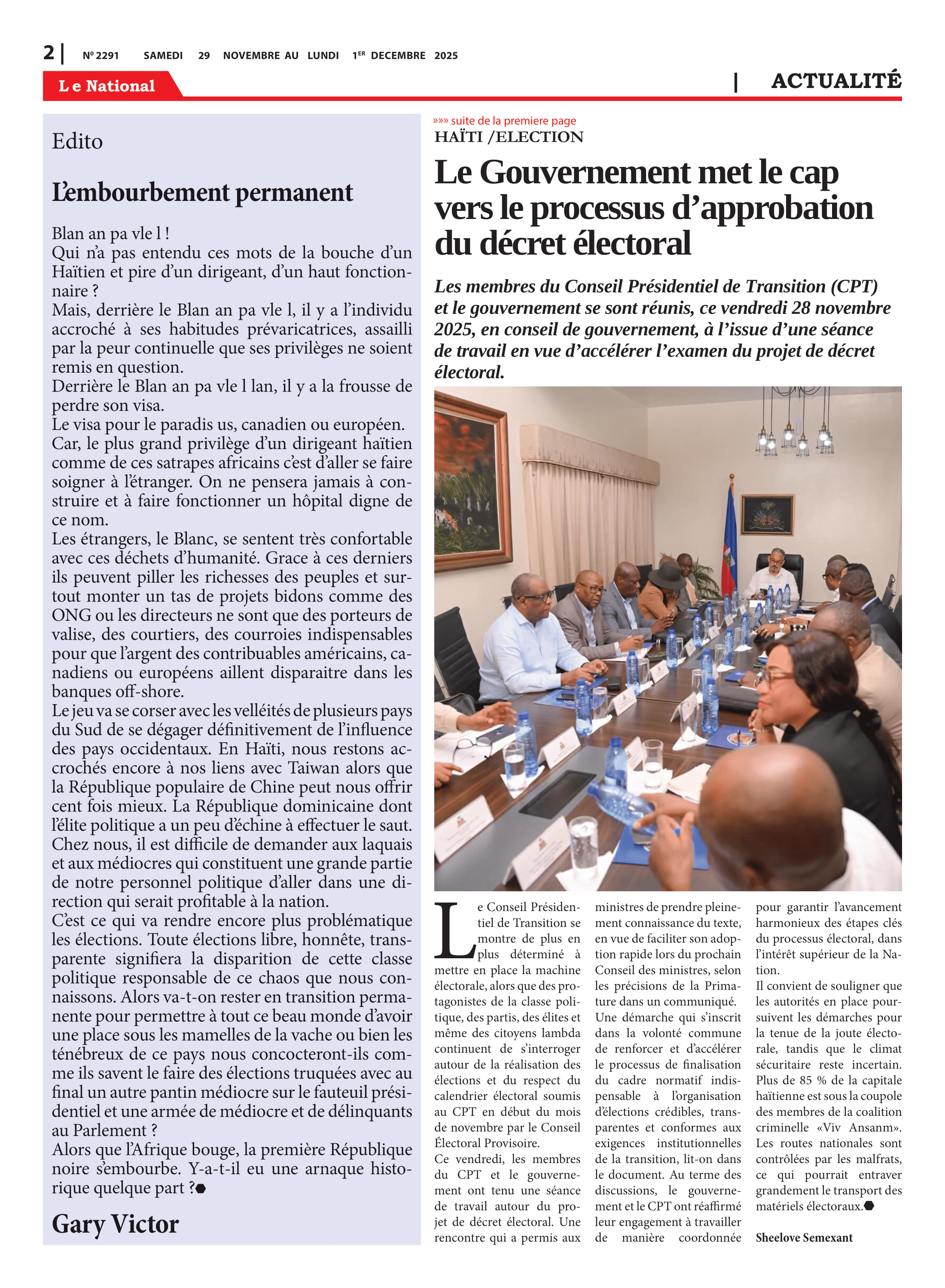 2 | Nº 2291 SAMEDI 29 NOVEMBRE AU LUNDI 1ER DECEMBRE 2025

Le National

| ACTUALITÉ

Edito

L'embourbement permanent

Blan an pa vle l !
Qui n'a pas entendu ces mots de la bouche d'un Haïtien et pire d'un dirigeant, d'un haut fonctionnaire ?
Mais, derrière le Blan an pa vle l, il y a l'individu accroché à ses habitudes prévaricatrices, assailli par la peur continuelle que ses privilèges ne soient remis en question.
Derrière le Blan an pa vle l lan, il y a la frousse de perdre son visa.
Le visa pour le paradis us, canadien ou européen.
Car, le plus grand privilège d'un dirigeant haïtien comme de ces satrapes africains c'est d'aller se faire soigner à l'étranger. On ne pensera jamais à construire et à faire fonctionner un hôpital digne de ce nom.
Les étrangers, le Blanc, se sentent très confortable avec ces déchets d'humanité. Grace à ces derniers ils peuvent piller les richesses des peuples et surtout monter un tas de projets bidons comme des ONG ou les directeurs ne sont que des porteurs de valise, des courtiers, des courroies indispensables pour que l'argent des contribuables américains, canadiens ou européens aillent disparaitre dans les banques off-shore.
Le jeu va se corser avec les velléités de plusieurs pays du Sud de se dégager définitivement de l'influence des pays occidentaux. En Haïti, nous restons accrochés encore à nos liens avec Taiwan alors que la République populaire de Chine peut nous offrir cent fois mieux. La République dominicaine dont l'élite politique a un peu d'échine à effectuer le saut. Chez nous, il est difficile de demander aux laquais et aux médiocres qui constituent une grande partie de notre personnel politique d'aller dans une direction qui serait profitable à la nation.
C'est ce qui va rendre encore plus problématique les élections. Toute élections libre, honnête, transparente signifiera la disparition de cette classe politique responsable de ce chaos que nous connaissons. Alors va-t-on rester en transition permanente pour permettre à tout ce beau monde d'avoir une place sous les mamelles de la vache ou bien les ténébreux de ce pays nous concocteront-ils comme ils savent le faire des élections truquées avec au final un autre pantin médiocre sur le fauteuil présidentiel et une armée de médiocre et de délinquants au Parlement ?
Alors que l'Afrique bouge, la première République noire s'embourbe. Y-a-t-il eu une arnaque historique quelque part ?

Gary Victor

»»» suite de la premiere page
HAÏTI /ELECTION

Le Gouvernement met le cap vers le processus d'approbation du décret électoral

Les membres du Conseil Présidentiel de Transition (CPT) et le gouvernement se sont réunis, ce vendredi 28 novembre 2025, en conseil de gouvernement, à l'issue d'une séance de travail en vue d'accélérer l'examen du projet de décret électoral.

Le Conseil Présidentiel de Transition se montre de plus en plus déterminé à mettre en place la machine électorale, alors que des protagonistes de la classe politique, des partis, des élites et même des citoyens lambda continuent de s'interroger autour de la réalisation des élections et du respect du calendrier électoral soumis au CPT en début du mois de novembre par le Conseil Électoral Provisoire.
Ce vendredi, les membres du CPT et le gouvernement ont tenu une séance de travail autour du projet de décret électoral. Une rencontre qui a permis aux ministres de prendre pleinement connaissance du texte, en vue de faciliter son adoption rapide lors du prochain Conseil des ministres, selon les précisions de la Primature dans un communiqué.
Une démarche qui s'inscrit dans la volonté commune de renforcer et d'accélérer le processus de finalisation du cadre normatif indispensable à l'organisation d'élections crédibles, transparentes et conformes aux exigences institutionnelles de la transition, lit-on dans le document. Au terme des discussions, le gouvernement et le CPT ont réaffirmé leur engagement à travailler de manière coordonnée pour garantir l'avancement harmonieux des étapes clés du processus électoral, dans l'intérêt supérieur de la Nation.
Il convient de souligner que les autorités en place poursuivent les démarches pour la tenue de la joute électorale, tandis que le climat sécuritaire reste incertain. Plus de 85 % de la capitale haïtienne est sous la coupole des membres de la coalition criminelle «Viv Ansanm». Les routes nationales sont contrôlées par les malfrats, ce qui pourrait entraver grandement le transport des matériels électoraux.

Sheelove Semexant